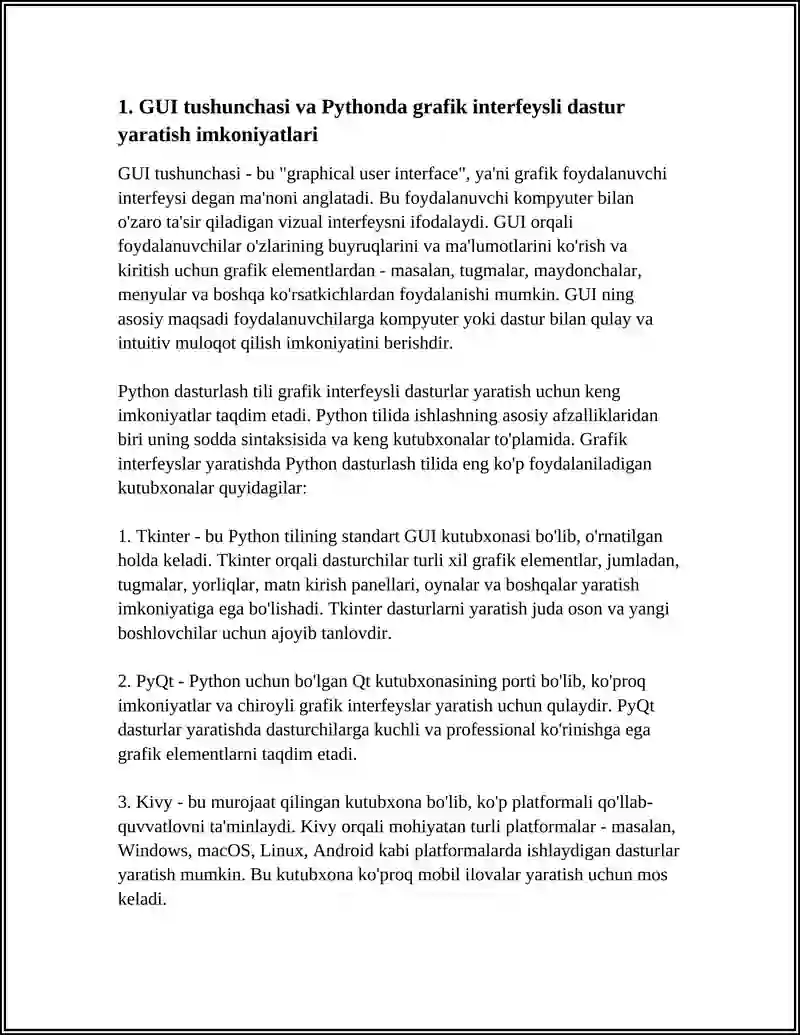 1. GUI tushunchasi va Pythonda grafik interfeysli dastur yaratish imkoniyatlari

GUI tushunchasi - bu "graphical user interface", ya'ni grafik foydalanuvchi interfeysi degan ma'noni anglatadi. Bu foydalanuvchi kompyuter bilan o'zaro ta'sir qiladigan vizual interfeysni ifodalaydi. GUI orqali foydalanuvchilar o'zlarining buyruqlarini va ma'lumotlarini ko'rish va kiritish uchun grafik elementlardan - masalan, tugmalar, maydonchalar, menyular va boshqa ko'rsatkichlardan foydalanishi mumkin. GUI ning asosiy maqsadi foydalanuvchilarga kompyuter yoki dastur bilan qulay va intuitiv muloqot qilish imkoniyatini berishdir.

Python dasturlash tili grafik interfeysli dasturlar yaratish uchun keng imkoniyatlar taqdim etadi. Python tilida ishlashning asosiy afzalliklaridan biri uning sodda sintaksisida va keng kutubxonalar to'plamida. Grafik interfeyslar yaratishda Python dasturlash tilida eng ko'p foydalaniladigan kutubxonalar quyidagilar:

1. Tkinter - bu Python tilining standart GUI kutubxonasi bo'lib, o'rnatilgan holda keladi. Tkinter orqali dasturchilar turli xil grafik elementlar, jumladan, tugmalar, yorliqlar, matn kirish panellari, oynalar va boshqalar yaratish imkoniyatiga ega bo'lishadi. Tkinter dasturlarni yaratish juda oson va yangi boshlovchilar uchun ajoyib tanlovdir.

2. PyQt - Python uchun bo'lgan Qt kutubxonasining porti bo'lib, ko'proq imkoniyatlar va chiroyli grafik interfeyslar yaratish uchun qulaydir. PyQt dasturlar yaratishda dasturchilarga kuchli va professional ko'rinishga ega grafik elementlarni taqdim etadi.

3. Kivy - bu murojaat qilingan kutubxona bo'lib, ko'p platformali qo'llab-quvvatlovni ta'minlaydi. Kivy orqali mohiyatan turli platformalar - masalan, Windows, macOS, Linux, Android kabi platformalarda ishlaydigan dasturlar yaratish mumkin. Bu kutubxona ko'proq mobil ilovalar yaratish uchun mos keladi.